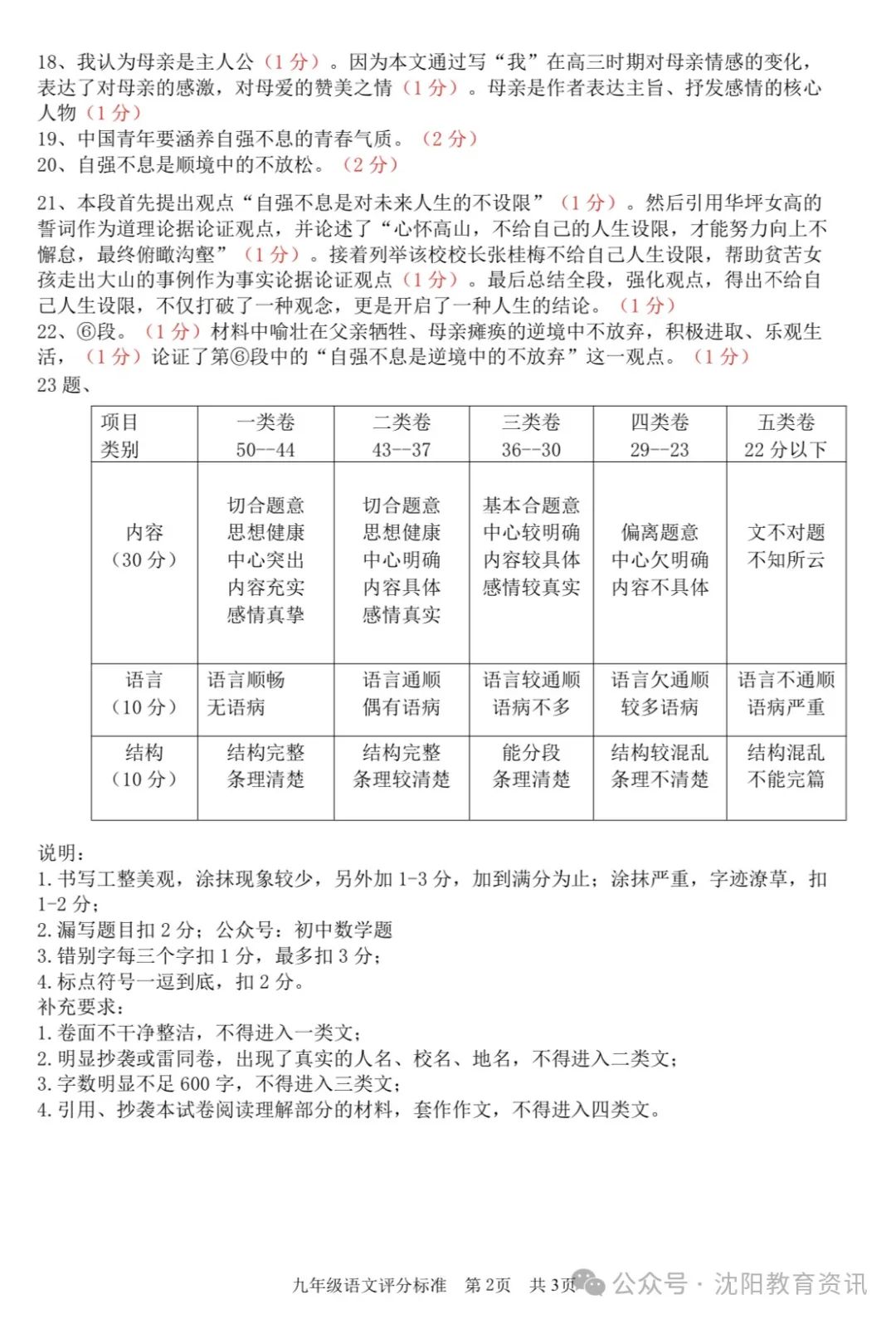 18、我认为母亲是主人公（1 分）。因为本文通过写“我”在高三时期对母亲情感的变化，表达了对母亲的感激，对母爱的赞美之情（1 分）。母亲是作者表达主旨、抒发感情的核心人物（1 分）
19、中国青年要涵养自强不息的青春气质。（2 分）
20、自强不息是顺境中的不放松。（2 分）

21、本段首先提出观点“自强不息是对未来人生的不设限”（1 分）。然后引用华坪女高的誓词作为道理论据论证观点，并论述了“心怀高山，不给自己的人生设限，才能努力向上不懈怠，最终俯瞰沟壑”（1 分）。接着列举该校校长张桂梅不给自己人生设限，帮助贫苦女孩走出大山的事例作为事实论据论证观点（1 分）。最后总结全段，强化观点，得出不给自己人生设限，不仅打破了一种观念，更是开启了一种人生的结论。（1 分）
22、⑥段。（1 分）材料中喻壮在父亲牺牲、母亲瘫痪的逆境中不放弃，积极进取、乐观生活，（1 分）论证了第⑥段中的“自强不息是逆境中的不放弃”这一观点。（1 分）
23 题、

| 项目 类别 | 一类卷 50--44 | 二类卷 43--37 | 三类卷 36--30 | 四类卷 29--23 | 五类卷 22 分以下 |
|---|---|---|---|---|---|
| 内容（30 分） | 切合题意 思想健康 中心突出 内容充实 感情真挚 | 切合题意 思想健康 中心明确 内容具体 感情真实 | 基本合题意 中心较明确 内容较具体 感情较真实 | 偏离题意 中心欠明确 内容不具体 | 文不对题 不知所云 |
| 语言（10 分） | 语言顺畅 无语病 | 语言通顺 偶有语病 | 语言较通顺 语病不多 | 语言欠通顺 较多语病 | 语言不通顺 语病严重 |
| 结构（10 分） | 结构完整 条理清楚 | 结构完整 条理较清楚 | 能分段 条理清楚 | 结构较混乱 条理不清楚 | 结构混乱 不能完篇 |

说明：
1. 书写工整美观，涂抹现象较少，另外加 1-3 分，加到满分为止；涂抹严重，字迹潦草，扣 1-2 分；
2. 漏写题目扣 2 分；公众号：初中数学题
3. 错别字每三个字扣 1 分，最多扣 3 分；
4. 标点符号一逗到底，扣 2 分。
补充要求：
1. 卷面不干净整洁，不得进入一类文；
2. 明显抄袭或雷同卷，出现了真实的人名、校名、地名，不得进入二类文；
3. 字数明显不足 600 字，不得进入三类文；
4. 引用、抄袭本试卷阅读理解部分的材料，套作作文，不得进入四类文。

九年级语文评分标准 第 2页 共 3页 公众号 · 沈阳教育资讯